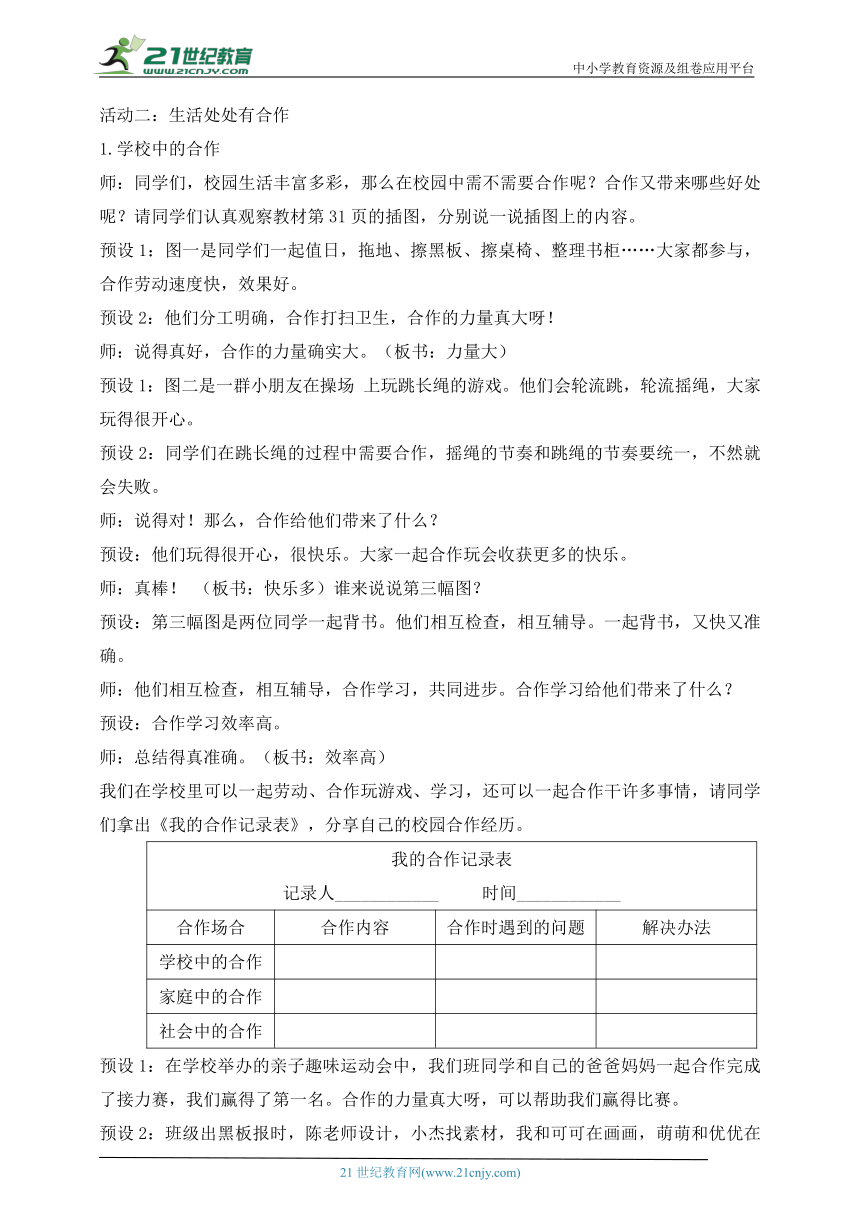 21世纪教育
www.21cnjy.com
中小学教育资源及组卷应用平台

活动二：生活处处有合作

1.学校中的合作

师：同学们，校园生活丰富多彩，那么在校园中需不需要合作呢？合作又带来哪些好处呢？请同学们认真观察教材第 31 页的插图，分别说一说插图上的内容。

预设 1：图一是同学们一起值日，拖地、擦黑板、擦桌椅、整理书柜……大家都参与，合作劳动速度快，效果好。

预设 2：他们分工明确，合作打扫卫生，合作的力量真大呀！

师：说得真好，合作的力量确实大。（板书：力量大）

预设 1：图二是一群小朋友在操场 上玩跳长绳的游戏。他们会轮流跳，轮流摇绳，大家玩得很开心。

预设 2：同学们在跳长绳的过程中需要合作，摇绳的节奏和跳绳的节奏要统一，不然就会失败。

师：说得对！那么，合作给他们带来了什么？

预设：他们玩得很开心，很快乐。大家一起合作玩会收获更多的快乐。

师：真棒！ （板书：快乐多）谁来说说第三幅图？

预设：第三幅图是两位同学一起背书。他们相互检查，相互辅导。一起背书，又快又准确。

师：他们相互检查，相互辅导，合作学习，共同进步。合作学习给他们带来了什么？

预设：合作学习效率高。

师：总结得真准确。（板书：效率高）

我们在学校里可以一起劳动、合作玩游戏、学习，还可以一起合作干许多事情，请同学们拿出《我的合作记录表》，分享自己的校园合作经历。

我的合作记录表
记录人____________ 时间____________

| 合作场合 | 合作内容 | 合作时遇到的问题 | 解决办法 |
|---|---|---|---|
| 学校中的合作 | | | |
| 家庭中的合作 | | | |
| 社会中的合作 | | | |

预设 1：在学校举办的亲子趣味运动会中，我们班同学和自己的爸爸妈妈一起合作完成了接力赛，我们赢得了第一名。合作的力量真大呀，可以帮助我们赢得比赛。

预设 2：班级出黑板报时，陈老师设计，小杰找素材，我和可可在画画，萌萌和优优在

21 世纪教育网(www.21cnjy.com)